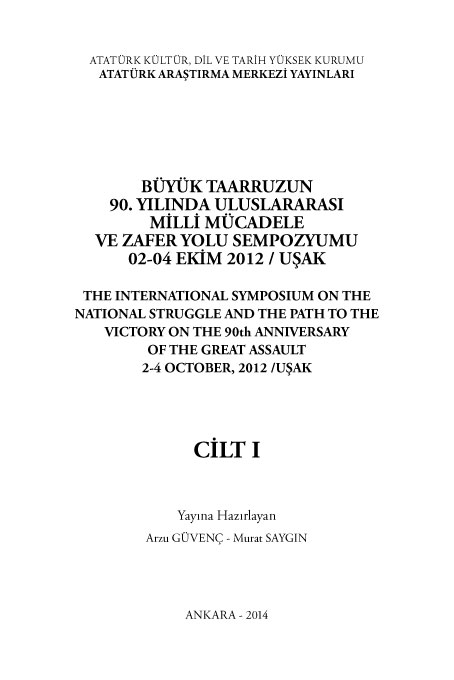 ATATÜRK KÜLTÜR, DİL VE TARİH YÜKSEK KURUMU
ATATÜRK ARAŞTIRMA MERKEZİ YAYINLARI

BÜYÜK TAARRUZUN
90. YILINDA ULUSLARARASI
MİLLİ MÜCADELE
VE ZAFER YOLU SEMPOZYUMU
02-04 EKİM 2012 / UŞAK

THE INTERNATIONAL SYMPOSIUM ON THE
NATIONAL STRUGGLE AND THE PATH TO THE
VICTORY ON THE 90th ANNIVERSARY
OF THE GREAT ASSAULT
2-4 OCTOBER, 2012 /UŞAK

CİLT I

Yayına Hazırlayan
Arzu GÜVENÇ - Murat SAYGIN

ANKARA - 2014